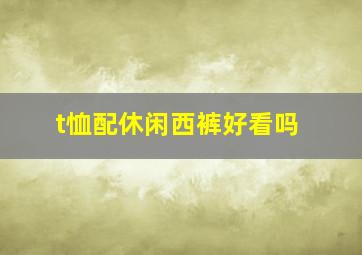 t恤配休闲西裤好看吗